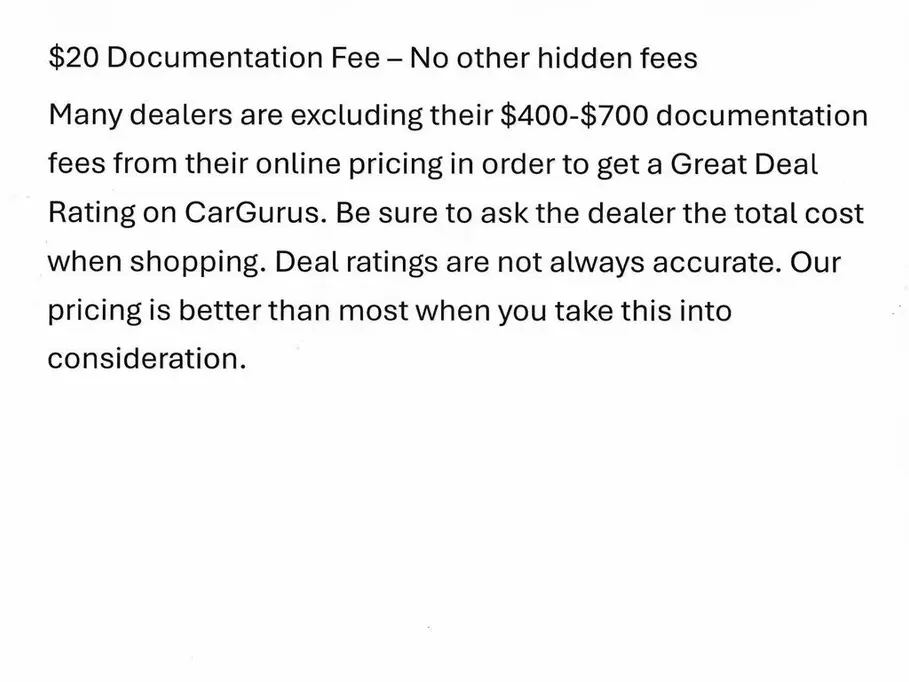 $20 Documentation Fee – No other hidden fees

Many dealers are excluding their $400-$700 documentation fees from their online pricing in order to get a Great Deal Rating on CarGurus. Be sure to ask the dealer the total cost when shopping. Deal ratings are not always accurate. Our pricing is better than most when you take this into consideration.